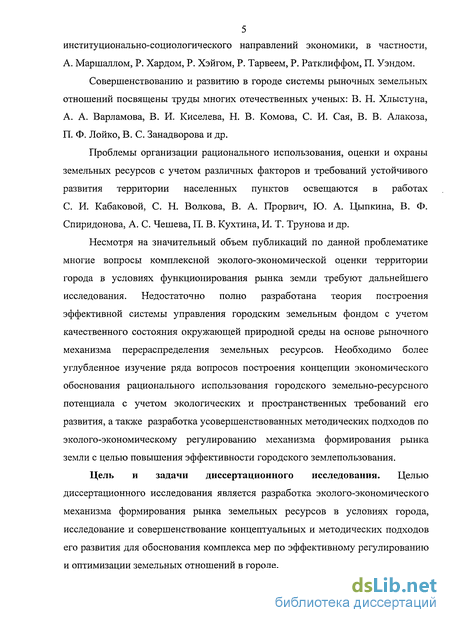 5

институционально-социологического направлений экономики, в частности, А. Маршаллом, Р. Хардом, Р. Хэйгом, Р. Тарвеем, Р. Ратклиффом, П. Уэндом.

Совершенствованию и развитию в городе системы рыночных земельных отношений посвящены труды многих отечественных ученых: В. Н. Хлыстуна, А. А. Варламова, В. И. Киселева, Н. В. Комова, С. И. Сая, В. В. Алакоза, П. Ф. Лойко, В. С. Занадворова и др.

Проблемы организации рационального использования, оценки и охраны земельных ресурсов с учетом различных факторов и требований устойчивого развития территории населенных пунктов освещаются в работах С. И. Кабаковой, С. Н. Волкова, В. А. Прорвич, Ю. А. Цыпкина, В. Ф. Спиридонова, А. С. Чешева, П. В. Кухтина, И. Т. Трунова и др.

Несмотря на значительный объем публикаций по данной проблематике многие вопросы комплексной эколого-экономической оценки территории города в условиях функционирования рынка земли требуют дальнейшего исследования. Недостаточно полно разработана теория построения эффективной системы управления городским земельным фондом с учетом качественного состояния окружающей природной среды на основе рыночного механизма перераспределения земельных ресурсов. Необходимо более углубленное изучение ряда вопросов построения концепции экономического обоснования рационального использования городского земельно-ресурсного потенциала с учетом экологических и пространственных требований его развития, а также разработка усовершенствованных методических подходов по эколого-экономическому регулированию механизма формирования рынка земли с целью повышения эффективности городского землепользования.

Цель и задачи диссертационного исследования. Целью диссертационного исследования является разработка эколого-экономического механизма формирования рынка земельных ресурсов в условиях города, исследование и совершенствование концептуальных и методических подходов его развития для обоснования комплекса мер по эффективному регулированию и оптимизации земельных отношений в городе.

dsLib.net
библиотека диссертаций